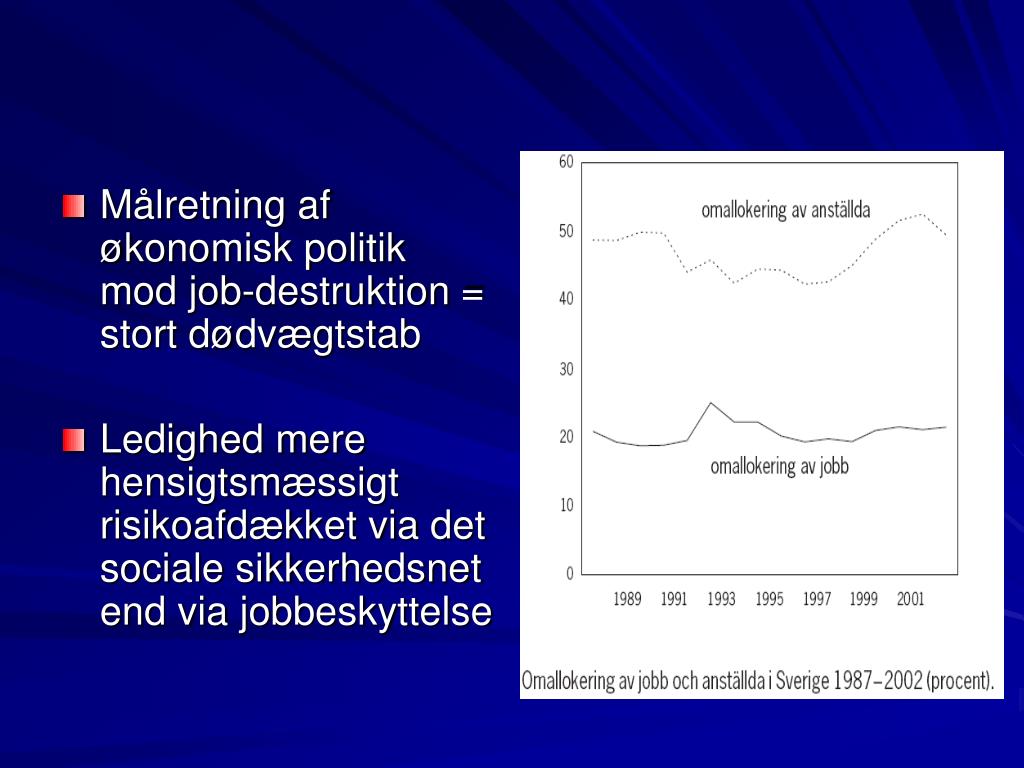 Målretning af økonomisk politik mod job-destruktion = stort dødvægtstab

Ledighed mere hensigtsmæssigt risikoafdækket via det sociale sikkerhedsnet end via jobbeskyttelse

60
50
40
30
20
10
0

omallokering av anställda

omallokering av jobb

1989 1991 1993 1995 1997 1999 2001

Omallokering av jobb och anställda i Sverige 1987–2002 (procent).